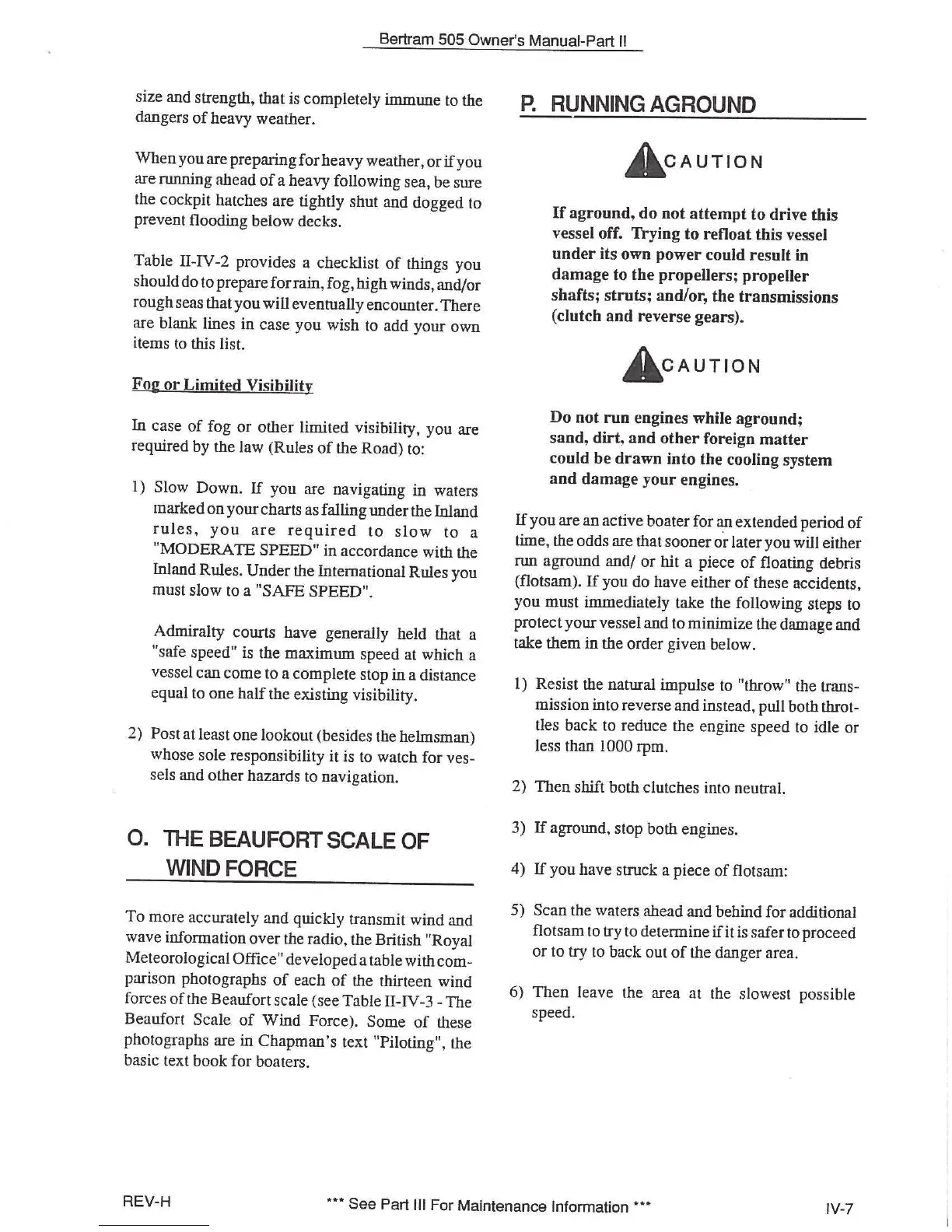 Bertram 505 Owner's Manual-Part II

size and strength, that is completely immune to the dangers of heavy weather.

When you are preparing for heavy weather, or if you are running ahead of a heavy following sea, be sure the cockpit hatches are tightly shut and dogged to prevent flooding below decks.

Table II-IV-2 provides a checklist of things you should do to prepare for rain, fog, high winds, and/or rough seas that you will eventually encounter. There are blank lines in case you wish to add your own items to this list.

Fog or Limited Visibility

In case of fog or other limited visibility, you are required by the law (Rules of the Road) to:

1) Slow Down. If you are navigating in waters marked on your charts as falling under the Inland rules, you are required to slow to a "MODERATE SPEED" in accordance with the Inland Rules. Under the International Rules you must slow to a "SAFE SPEED".

Admiralty courts have generally held that a "safe speed" is the maximum speed at which a vessel can come to a complete stop in a distance equal to one half the existing visibility.

2) Post at least one lookout (besides the helmsman) whose sole responsibility it is to watch for vessels and other hazards to navigation.

O. THE BEAUFORT SCALE OF WIND FORCE

To more accurately and quickly transmit wind and wave information over the radio, the British "Royal Meteorological Office" developed a table with comparison photographs of each of the thirteen wind forces of the Beaufort scale (see Table II-IV-3 - The Beaufort Scale of Wind Force). Some of these photographs are in Chapman's text "Piloting", the basic text book for boaters.

P. RUNNING AGROUND

CAUTION

If aground, do not attempt to drive this vessel off. Trying to refloat this vessel under its own power could result in damage to the propellers; propeller shafts; struts; and/or, the transmissions (clutch and reverse gears).

CAUTION

Do not run engines while aground; sand, dirt, and other foreign matter could be drawn into the cooling system and damage your engines.

If you are an active boater for an extended period of time, the odds are that sooner or later you will either run aground and/ or hit a piece of floating debris (flotsam). If you do have either of these accidents, you must immediately take the following steps to protect your vessel and to minimize the damage and take them in the order given below.

1) Resist the natural impulse to "throw" the transmission into reverse and instead, pull both throttles back to reduce the engine speed to idle or less than 1000 rpm.

2) Then shift both clutches into neutral.

3) If aground, stop both engines.

4) If you have struck a piece of flotsam:

5) Scan the waters ahead and behind for additional flotsam to try to determine if it is safer to proceed or to try to back out of the danger area.

6) Then leave the area at the slowest possible speed.

REV-H *** See Part III For Maintenance Information *** IV-7